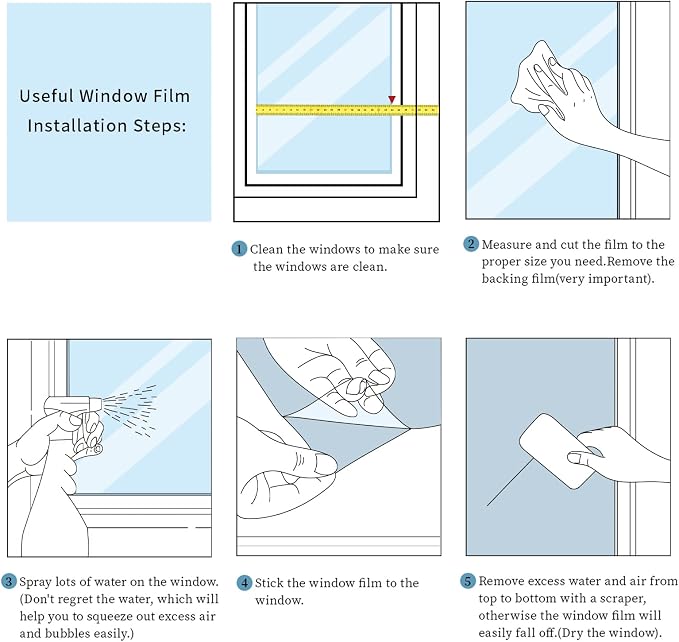 Useful Window Film Installation Steps:

1 Clean the windows to make sure the windows are clean.

2 Measure and cut the film to the proper size you need.Remove the backing film(very important).

3 Spray lots of water on the window. (Don't regret the water, which will help you to squeeze out excess air and bubbles easily.)

4 Stick the window film to the window.

5 Remove excess water and air from top to bottom with a scraper, otherwise the window film will easily fall off.(Dry the window).